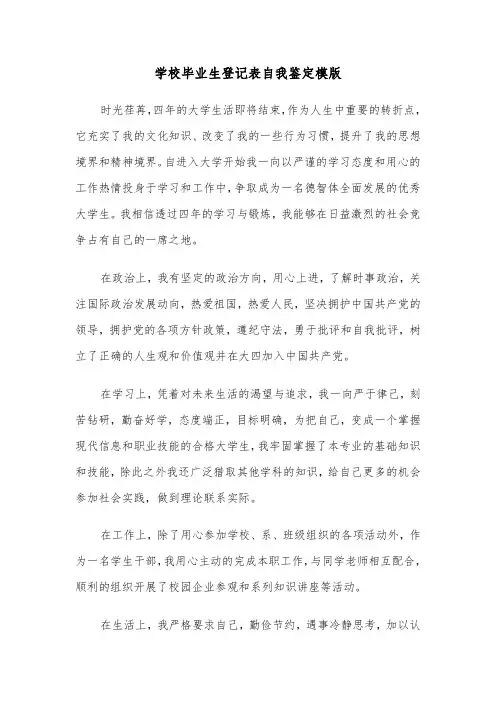 学校毕业生登记表自我鉴定模版

时光荏苒，四年的大学生活即将结束，作为人生中重要的转折点，它充实了我的文化知识、改变了我的一些行为习惯，提升了我的思想境界和精神境界。自进入大学开始我一向以严谨的学习态度和用心的工作热情投身于学习和工作中，争取成为一名德智体全面发展的优秀大学生。我相信透过四年的学习与锻炼，我能够在日益激烈的社会竞争占有自己的一席之地。

在政治上，我有坚定的政治方向，用心上进，了解时事政治，关注国际政治发展动向，热爱祖国，热爱人民，坚决拥护中国共产党的领导，拥护党的各项方针政策，遵纪守法，勇于批评和自我批评，树立了正确的人生观和价值观并在大四加入中国共产党。

在学习上，凭着对未来生活的渴望与追求，我一向严于律己，刻苦钻研，勤奋好学，态度端正，目标明确，为把自己，变成一个掌握现代信息和职业技能的合格大学生，我牢固掌握了本专业的基础知识和技能，除此之外我还广泛猎取其他学科的知识，给自己更多的机会参加社会实践，做到理论联系实际。

在工作上，除了用心参加学校、系、班级组织的各项活动外，作为一名学生干部，我用心主动的完成本职工作，与同学老师相互配合，顺利的组织开展了校园企业参观和系列知识讲座等活动。

在生活上，我严格要求自己，勤俭节约，遇事冷静思考，加以认